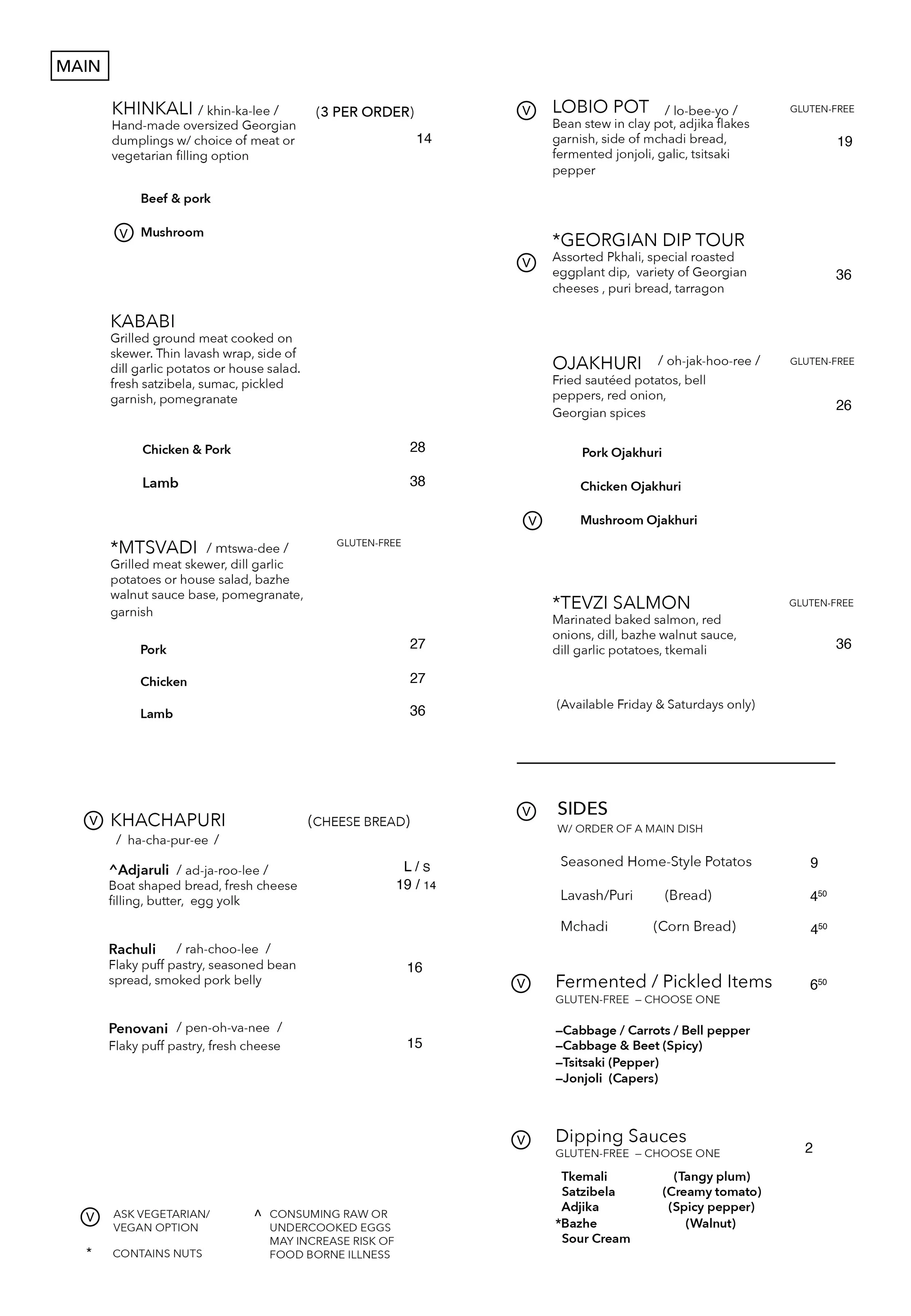 MAIN

KHINKALI / khin-ka-lee / (3 PER ORDER)
Hand-made oversized Georgian dumplings w/ choice of meat or vegetarian filling option 14

Beef & pork

V Mushroom

KABABI
Grilled ground meat cooked on skewer. Thin lavash wrap, side of dill garlic potatos or house salad. fresh satzibela, sumac, pickled garnish, pomegranate

Chicken & Pork 28

Lamb 38

*MTSVADI / mtswa-dee / GLUTEN-FREE
Grilled meat skewer, dill garlic potatoes or house salad, bazhe walnut sauce base, pomegranate, garnish

Pork 27

Chicken 27

Lamb 36

V KHACHAPURI (CHEESE BREAD)
/ ha-cha-pur-ee /

^Adjaruli / ad-ja-roo-lee / L / S
Boat shaped bread, fresh cheese filling, butter, egg yolk 19 / 14

Rachuli / rah-choo-lee /
Flaky puff pastry, seasoned bean spread, smoked pork belly 16

Penovani / pen-oh-va-nee /
Flaky puff pastry, fresh cheese 15

V ASK VEGETARIAN/ VEGAN OPTION

* CONTAINS NUTS

^ CONSUMING RAW OR UNDERCOOKED EGGS MAY INCREASE RISK OF FOOD BORNE ILLNESS

V LOBIO POT / lo-bee-yo / GLUTEN-FREE
Bean stew in clay pot, adjika flakes garnish, side of mchadi bread, fermented jonjoli, galic, tsitsaki pepper 19

*GEORGIAN DIP TOUR
V Assorted Pkhali, special roasted eggplant dip, variety of Georgian cheeses , puri bread, tarragon 36

OJAKHURI / oh-jak-hoo-ree / GLUTEN-FREE
Fried sautéed potatos, bell peppers, red onion, Georgian spices 26

Pork Ojakhuri

Chicken Ojakhuri

V Mushroom Ojakhuri

*TEVZI SALMON GLUTEN-FREE
Marinated baked salmon, red onions, dill, bazhe walnut sauce, dill garlic potatoes, tkemali 36

(Available Friday & Saturdays only)

V SIDES
W/ ORDER OF A MAIN DISH

Seasoned Home-Style Potatos 9

Lavash/Puri (Bread) $4^{50}$

Mchadi (Corn Bread) $4^{50}$

V Fermented / Pickled Items $6^{50}$
GLUTEN-FREE – CHOOSE ONE

–Cabbage / Carrots / Bell pepper
–Cabbage & Beet (Spicy)
–Tsitsaki (Pepper)
–Jonjoli (Capers)

V Dipping Sauces 2
GLUTEN-FREE – CHOOSE ONE

Tkemali (Tangy plum)
Satzibela (Creamy tomato)
Adjika (Spicy pepper)
*Bazhe (Walnut)
Sour Cream